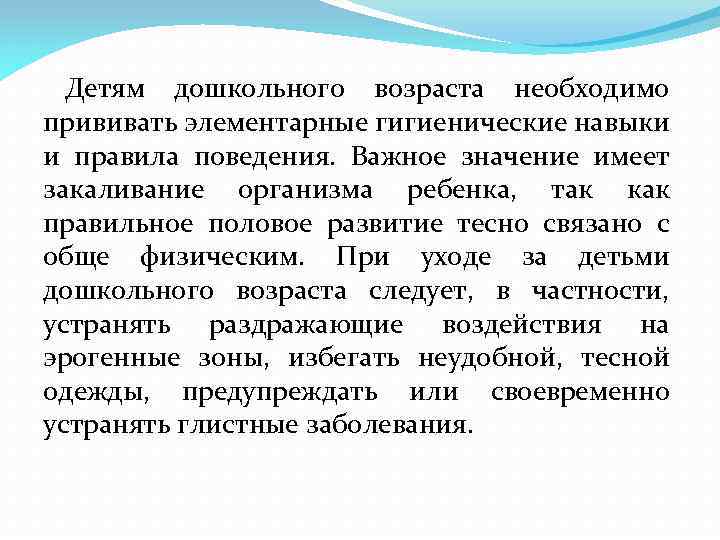 Детям дошкольного возраста необходимо прививать элементарные гигиенические навыки и правила поведения. Важное значение имеет закаливание организма ребенка, так как правильное половое развитие тесно связано с обще физическим. При уходе за детьми дошкольного возраста следует, в частности, устранять раздражающие воздействия на эрогенные зоны, избегать неудобной, тесной одежды, предупреждать или своевременно устранять глистные заболевания.